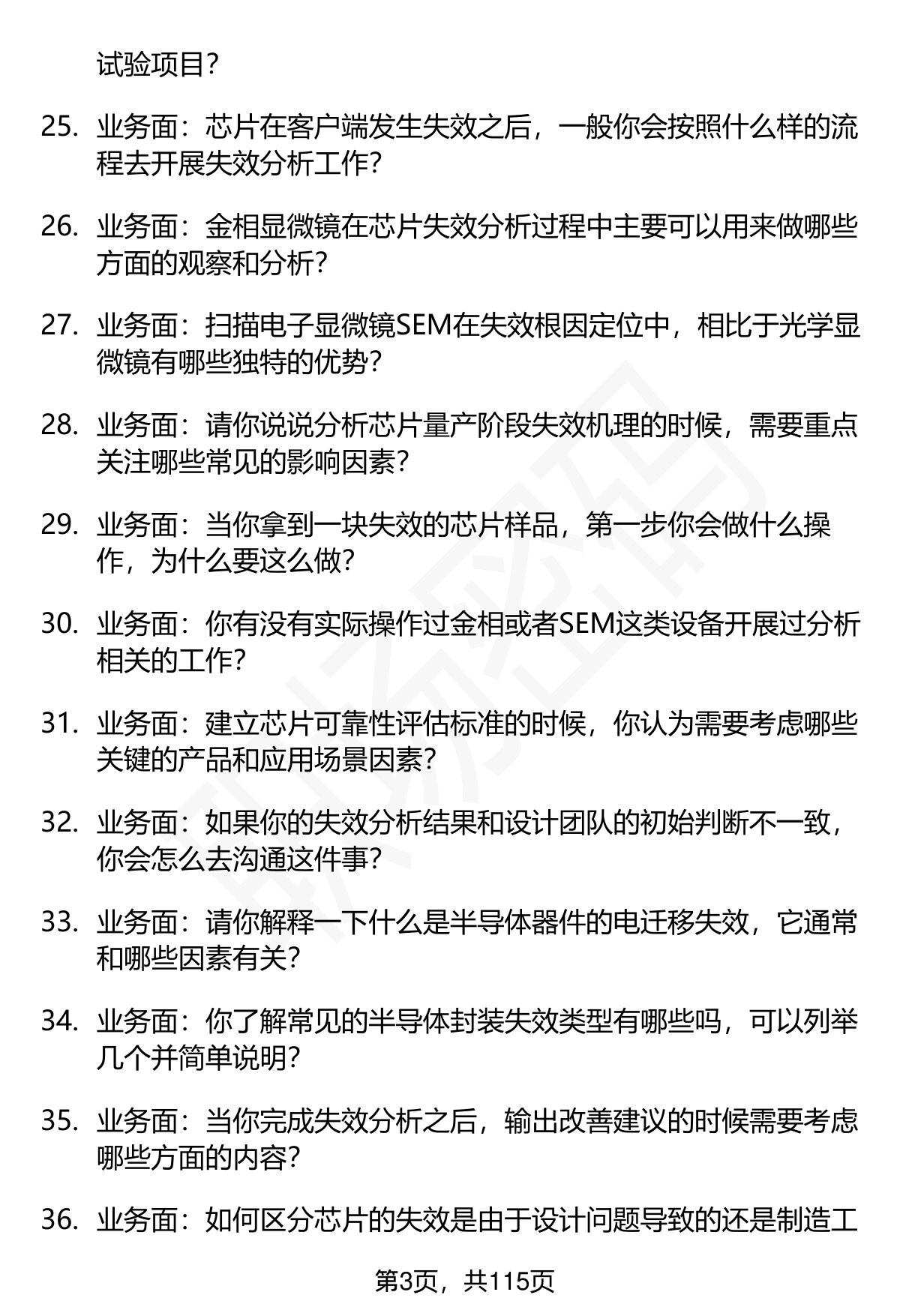 试验项目？

25. 业务面：芯片在客户端发生失效之后，一般你会按照什么样的流程去开展失效分析工作？

26. 业务面：金相显微镜在芯片失效分析过程中主要可以用来做哪些方面的观察和分析？

27. 业务面：扫描电子显微镜SEM在失效根因定位中，相比于光学显微镜有哪些独特的优势？

28. 业务面：请你说说分析芯片量产阶段失效机理的时候，需要重点关注哪些常见的影响因素？

29. 业务面：当你拿到一块失效的芯片样品，第一步你会做什么操作，为什么要这么做？

30. 业务面：你有没有实际操作过金相或者SEM这类设备开展过分析相关的工作？

31. 业务面：建立芯片可靠性评估标准的时候，你认为需要考虑哪些关键的产品和应用场景因素？

32. 业务面：如果你的失效分析结果和设计团队的初始判断不一致，你会怎么去沟通这件事？

33. 业务面：请你解释一下什么是半导体器件的电迁移失效，它通常和哪些因素有关？

34. 业务面：你了解常见的半导体封装失效类型有哪些吗，可以列举几个并简单说明？

35. 业务面：当你完成失效分析之后，输出改善建议的时候需要考虑哪些方面的内容？

36. 业务面：如何区分芯片的失效是由于设计问题导致的还是制造工

第3页，共115页